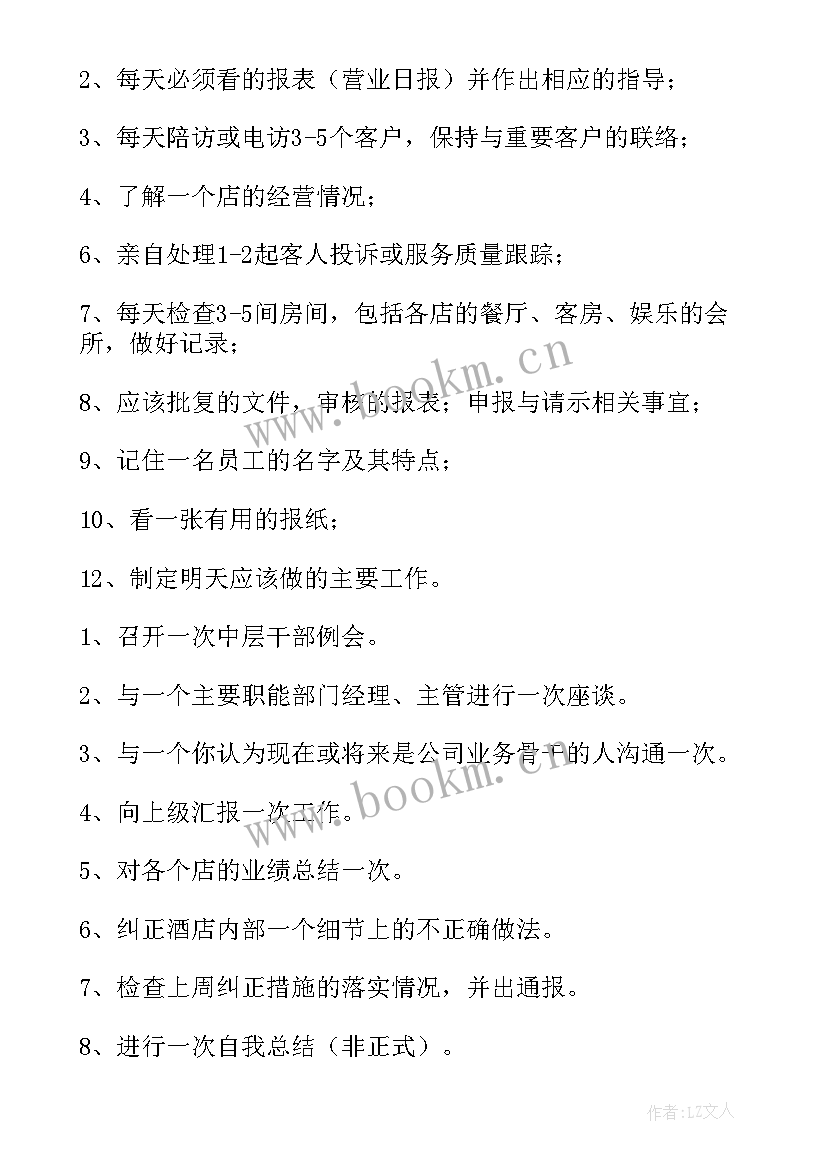 2、每天必须看的报表（营业日报）并作出相应的指导；

3、每天陪访或电访3-5个客户，保持与重要客户的联络；

4、了解一个店的经营情况；

6、亲自处理1-2起客人投诉或服务质量跟踪；

7、每天检查3-5间房间，包括各店的餐厅、客房、娱乐的会所，做好记录；

8、应该批复的文件，审核的报表；申报与请示相关事宜；

9、记住一名员工的名字及其特点；

10、看一张有用的报纸；

12、制定明天应该做的主要工作。

1、召开一次中层干部例会。

2、与一个主要职能部门经理、主管进行一次座谈。

3、与一个你认为现在或将来是公司业务骨干的人沟通一次。

4、向上级汇报一次工作。

5、对各个店的业绩总结一次。

6、纠正酒店内部一个细节上的不正确做法。

7、检查上周纠正措施的落实情况，并出通报。

8、进行一次自我总结（非正式）。

www.bookm.cn

www.bookm.cn

作者：LZ文人